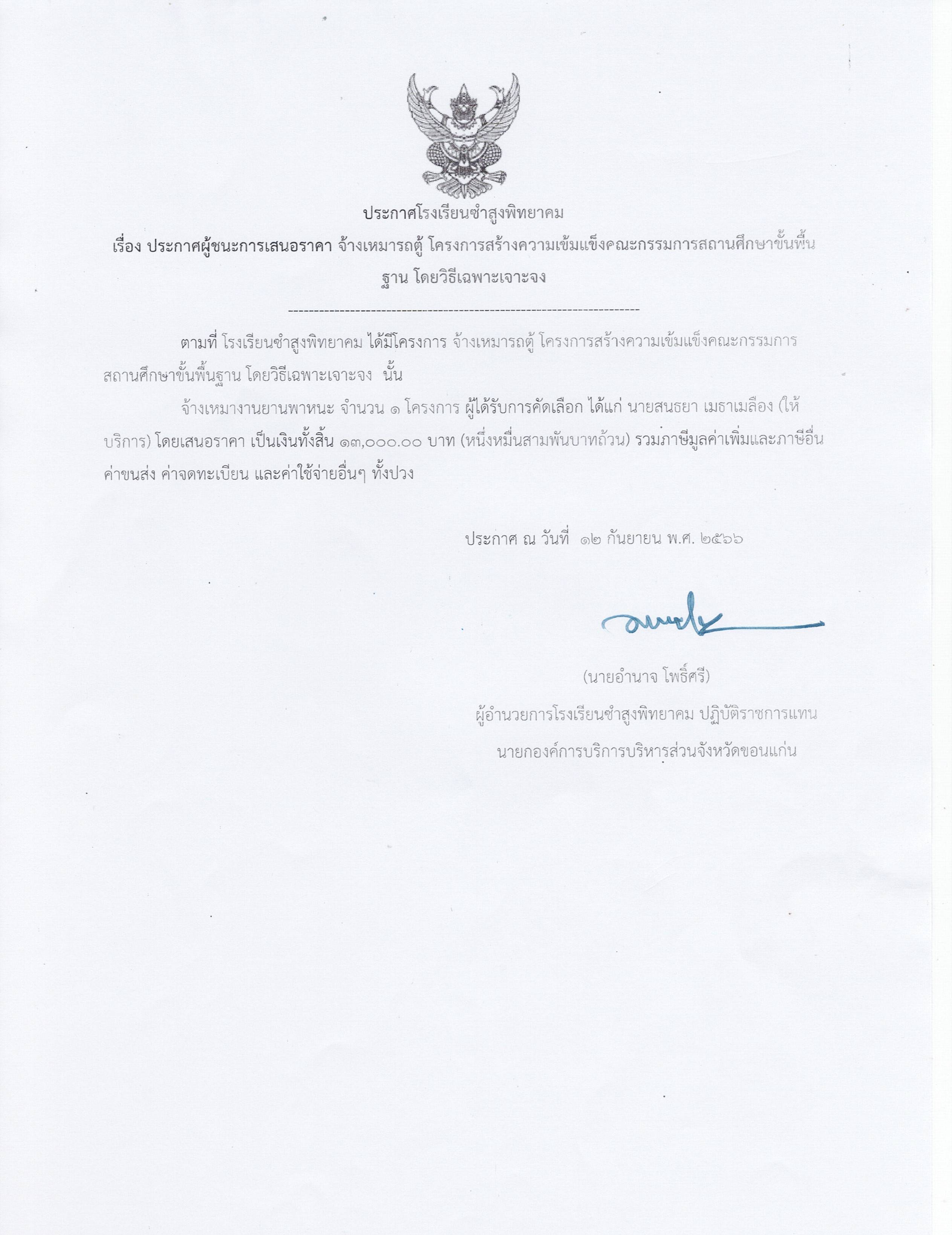 ประกาศโรงเรียนซำสูงพิทยาคม

เรื่อง ประกาศผู้ชนะการเสนอราคา จ้างเหมารถตู้ โครงการสร้างความเข้มแข็งคณะกรรมการสถานศึกษาขั้นพื้นฐาน โดยวิธีเฉพาะเจาะจง

--------------------------------------------------------------------

ตามที่ โรงเรียนซำสูงพิทยาคม ได้มีโครงการ จ้างเหมารถตู้ โครงการสร้างความเข้มแข็งคณะกรรมการสถานศึกษาขั้นพื้นฐาน โดยวิธีเฉพาะเจาะจง นั้น

จ้างเหมางานยานพาหนะ จำนวน ๑ โครงการ ผู้ได้รับการคัดเลือก ได้แก่ นายสนธยา เมธาเมลือง (ให้บริการ) โดยเสนอราคา เป็นเงินทั้งสิ้น ๑๓,๐๐๐.๐๐ บาท (หนึ่งหมื่นสามพันบาทถ้วน) รวมภาษีมูลค่าเพิ่มและภาษีอื่น ค่าขนส่ง ค่าจดทะเบียน และค่าใช้จ่ายอื่นๆ ทั้งปวง

ประกาศ ณ วันที่ ๑๒ กันยายน พ.ศ. ๒๕๖๖

(นายอำนาจ โพธิ์ศรี)
ผู้อำนวยการโรงเรียนซำสูงพิทยาคม ปฏิบัติราชการแทน
นายกองค์การบริการบริหารส่วนจังหวัดขอนแก่น